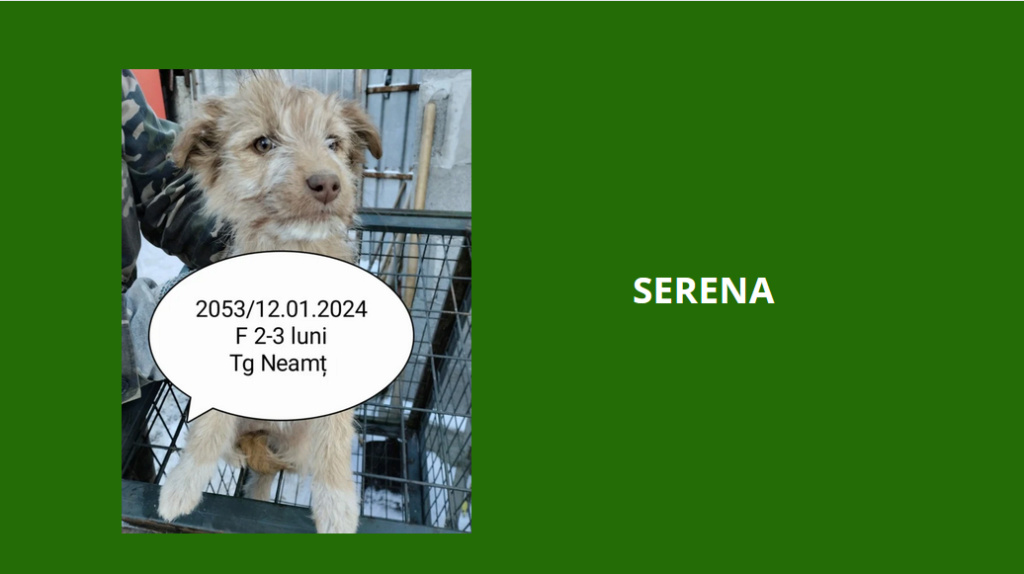 2053/12.01.2024
F 2-3 luni
Tg Neamț

SERENA